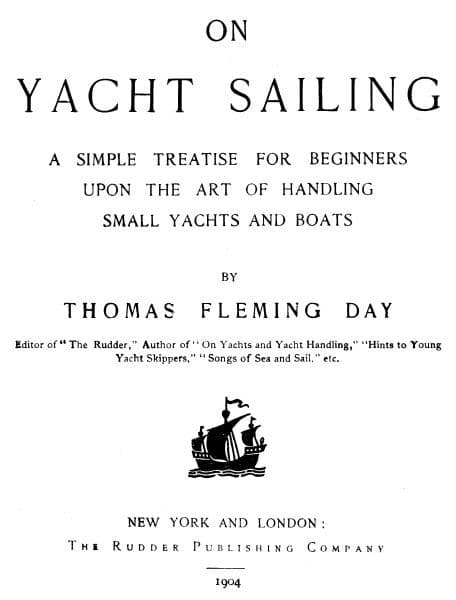 ON

YACHT SAILING

A SIMPLE TREATISE FOR BEGINNERS UPON THE ART OF HANDLING SMALL YACHTS AND BOATS

BY

THOMAS FLEMING DAY

Editor of "The Rudder," Author of "On Yachts and Yacht Handling," "Hints to Young Yacht Skippers," "Songs of Sea and Sail," etc.

NEW YORK AND LONDON:
THE RUDDER PUBLISHING COMPANY

1904